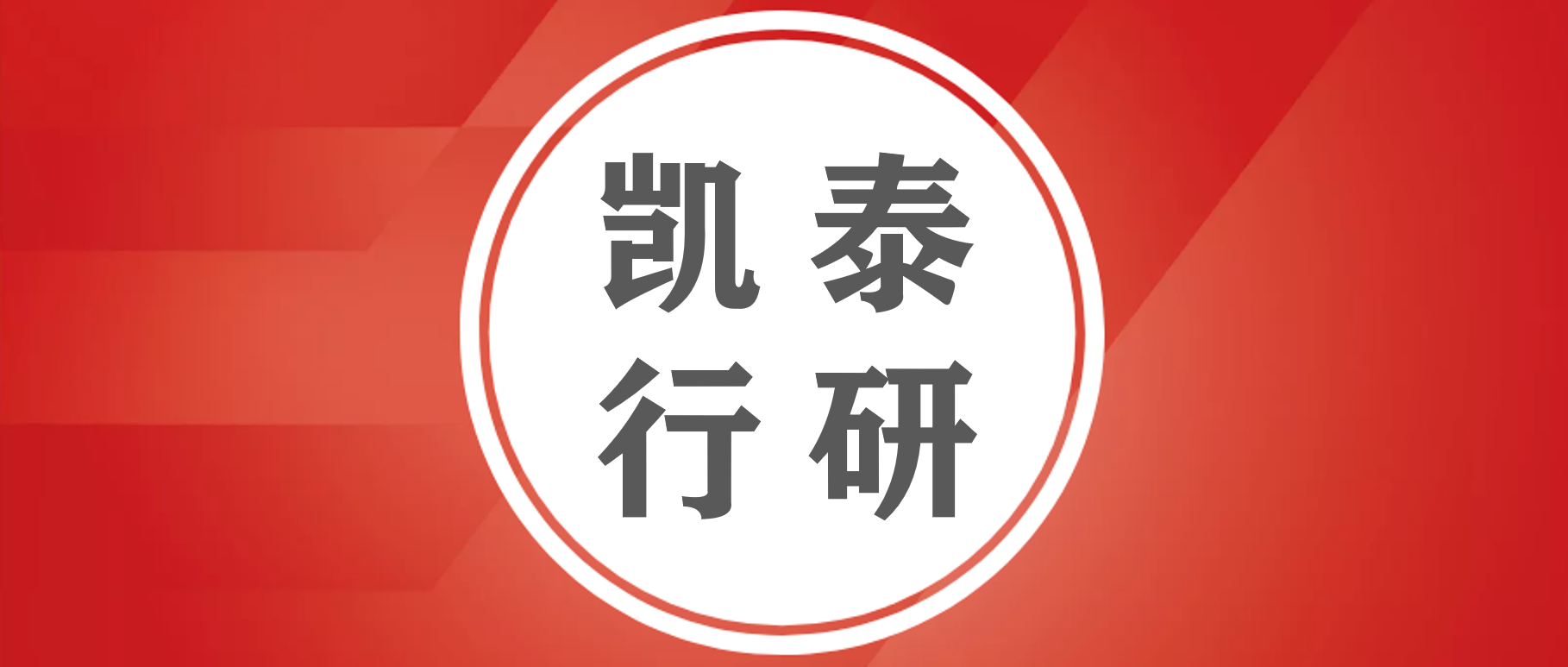 凯泰
行研